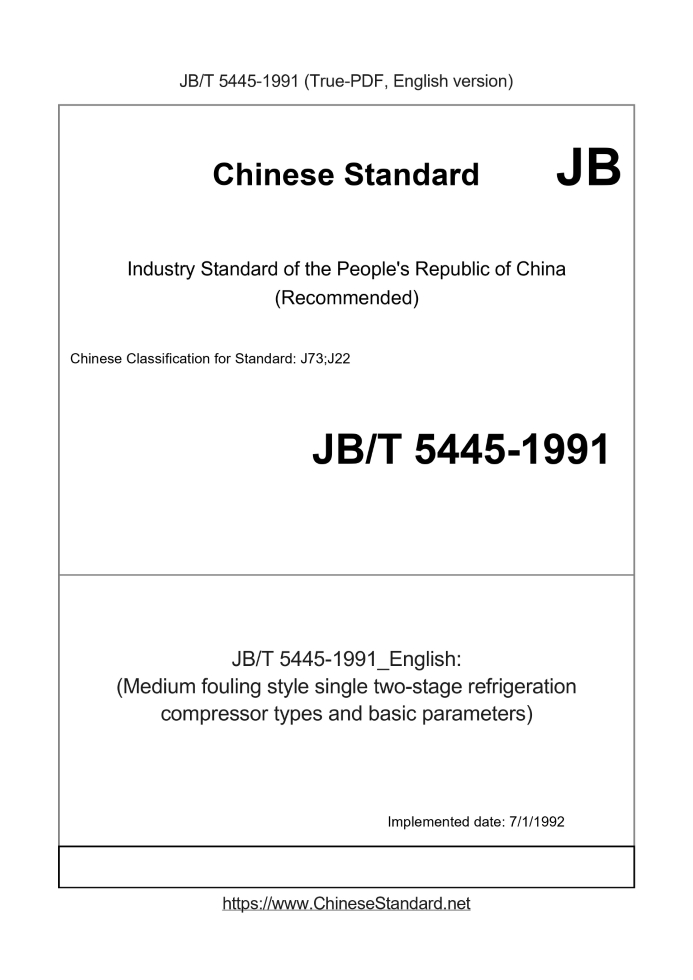 JB/T 5445-1991 (True-PDF, English version)

Chinese Standard JB

Industry Standard of the People's Republic of China
(Recommended)

Chinese Classification for Standard: J73;J22

JB/T 5445-1991

JB/T 5445-1991_English:
(Medium fouling style single two-stage refrigeration compressor types and basic parameters)

Implemented date: 7/1/1992

https://www.ChineseStandard.net